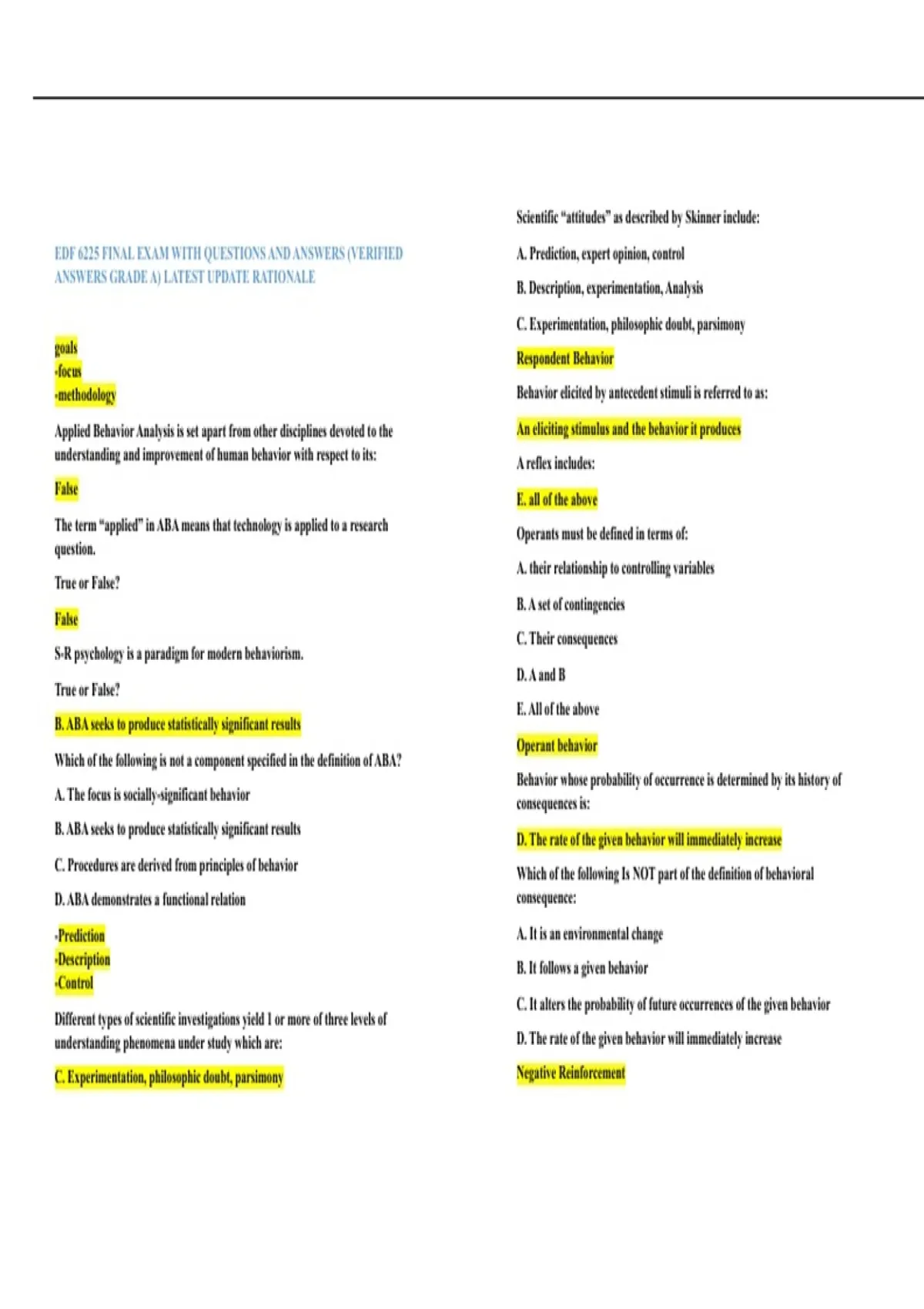 EDF 6225 FINAL EXAM WITH QUESTIONS AND ANSWERS (VERIFIED ANSWERS GRADE A) LATEST UPDATE RATIONALE

goals
-focus
-methodology

Applied Behavior Analysis is set apart from other disciplines devoted to the understanding and improvement of human behavior with respect to its:

False

The term "applied" in ABA means that technology is applied to a research question.

True or False?

False

S-R psychology is a paradigm for modern behaviorism.

True or False?

B. ABA seeks to produce statistically significant results

Which of the following is not a component specified in the definition of ABA?

A. The focus is socially-significant behavior

B. ABA seeks to produce statistically significant results

C. Procedures are derived from principles of behavior

D. ABA demonstrates a functional relation

-Prediction
-Description
-Control

Different types of scientific investigations yield 1 or more of three levels of understanding phenomena under study which are:

C. Experimentation, philosophic doubt, parsimony

Scientific "attitudes" as described by Skinner include:

A. Prediction, expert opinion, control

B. Description, experimentation, Analysis

C. Experimentation, philosophic doubt, parsimony

Respondent Behavior

Behavior elicited by antecedent stimuli is referred to as:

An eliciting stimulus and the behavior it produces

A reflex includes:

E. all of the above

Operants must be defined in terms of:

A. their relationship to controlling variables

B. A set of contingencies

C. Their consequences

D. A and B

E. All of the above

Operant behavior

Behavior whose probability of occurrence is determined by its history of consequences is:

D. The rate of the given behavior will immediately increase

Which of the following Is NOT part of the definition of behavioral consequence:

A. It is an environmental change

B. It follows a given behavior

C. It alters the probability of future occurrences of the given behavior

D. The rate of the given behavior will immediately increase

Negative Reinforcement